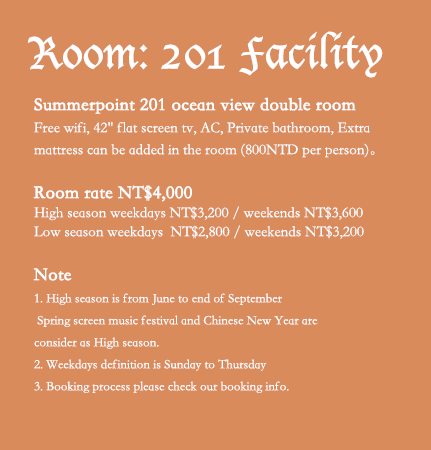 Room: 201 Facility

Summerpoint 201 ocean view double room
Free wifi, 42" flat screen tv, AC, Private bathroom, Extra mattress can be added in the room (800NTD per person)。

Room rate NT$4,000
High season weekdays NT$3,200 / weekends NT$3,600
Low season weekdays NT$2,800 / weekends NT$3,200

Note
1. High season is from June to end of September
Spring screen music festival and Chinese New Year are consider as High season.
2. Weekdays definition is Sunday to Thursday
3. Booking process please check our booking info.